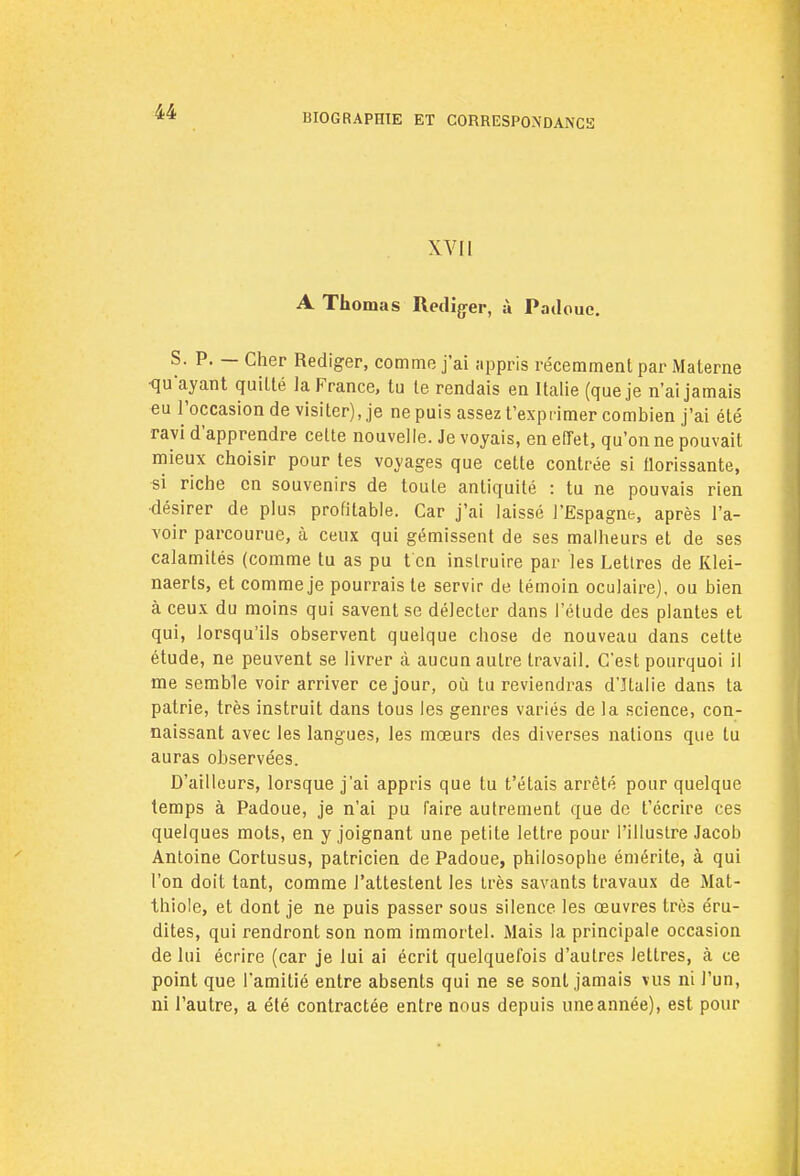 44

BIOGRAPHIE ET CORRESPONDANCE

XVII

A Thomas Rediger, à Padoue.

S. P. — Cher Rediger, comme j'ai appris récemment par Materne qu'ayant quitté la France, tu te rendais en Italie (que je n'ai jamais eu l'occasion de visiter), je ne puis assez t'exprimer combien j'ai été ravi d'apprendre cette nouvelle. Je voyais, en effet, qu'on ne pouvait mieux choisir pour tes voyages que cette contrée si florissante, si riche en souvenirs de toute antiquité : tu ne pouvais rien désirer de plus profitable. Car j'ai laissé l'Espagne, après l'avoir parcourue, à ceux qui gémissent de ses malheurs et de ses calamités (comme tu as pu t'en instruire par les Lettres de Kleinaerts, et comme je pourrais te servir de témoin oculaire), ou bien à ceux du moins qui savent se délecter dans l'étude des plantes et qui, lorsqu'ils observent quelque chose de nouveau dans cette étude, ne peuvent se livrer à aucun autre travail. C'est pourquoi il me semble voir arriver ce jour, où tu reviendras d'Italie dans ta patrie, très instruit dans tous les genres variés de la science, connaissant avec les langues, les mœurs des diverses nations que tu auras observées.

D'ailleurs, lorsque j'ai appris que tu t'étais arrêté pour quelque temps à Padoue, je n'ai pu faire autrement que de t'écrire ces quelques mots, en y joignant une petite lettre pour l'illustre Jacob Antoine Cortusus, patricien de Padoue, philosophe émérite, à qui l'on doit tant, comme l'attestent les très savants travaux de Matthiole, et dont je ne puis passer sous silence les œuvres très érudites, qui rendront son nom immortel. Mais la principale occasion de lui écrire (car je lui ai écrit quelquefois d'autres lettres, à ce point que l'amitié entre absents qui ne se sont jamais vus ni l'un, ni l'autre, a été contractée entre nous depuis une année), est pour